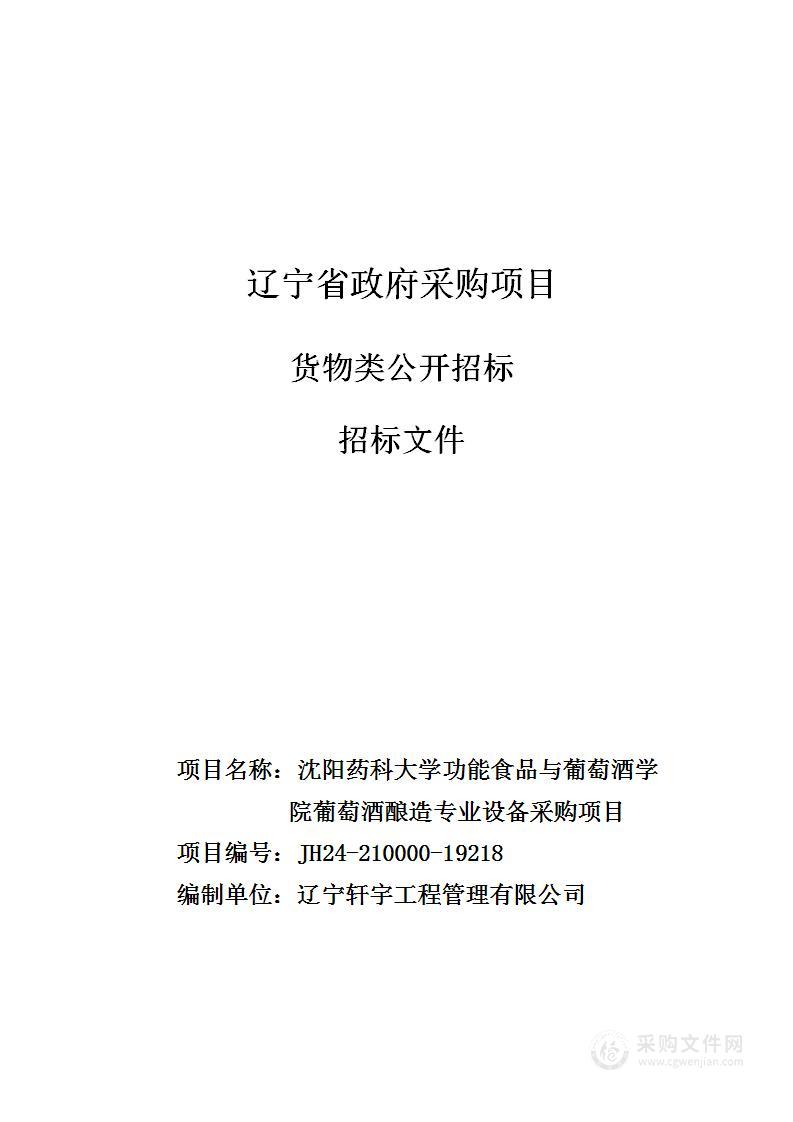 辽宁省政府采购项目

货物类公开招标

招标文件

项目名称：沈阳药科大学功能食品与葡萄酒学院葡萄酒酿造专业设备采购项目
项目编号：JH24-210000-19218
编制单位：辽宁轩宇工程管理有限公司

采购文件网
www.cgwenjian.com